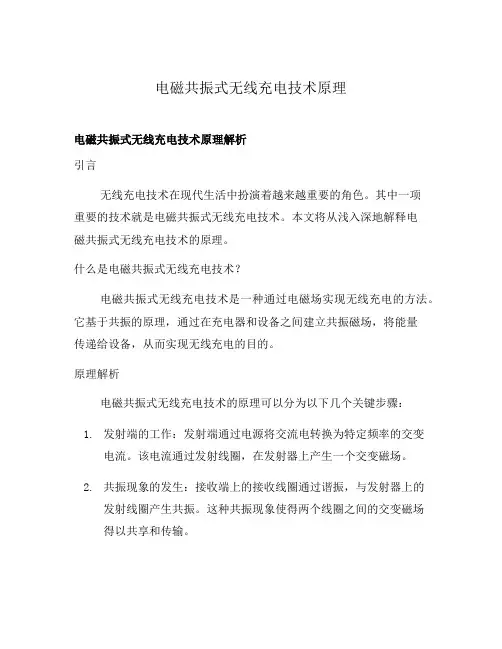 电磁共振式无线充电技术原理

电磁共振式无线充电技术原理解析

引言

无线充电技术在现代生活中扮演着越来越重要的角色。其中一项重要的技术就是电磁共振式无线充电技术。本文将从浅入深地解释电磁共振式无线充电技术的原理。

什么是电磁共振式无线充电技术？

电磁共振式无线充电技术是一种通过电磁场实现无线充电的方法。它基于共振的原理，通过在充电器和设备之间建立共振磁场，将能量传递给设备，从而实现无线充电的目的。

原理解析

电磁共振式无线充电技术的原理可以分为以下几个关键步骤：

1. 发射端的工作：发射端通过电源将交流电转换为特定频率的交变电流。该电流通过发射线圈，在发射器上产生一个交变磁场。

2. 共振现象的发生：接收端上的接收线圈通过谐振，与发射器上的发射线圈产生共振。这种共振现象使得两个线圈之间的交变磁场得以共享和传输。